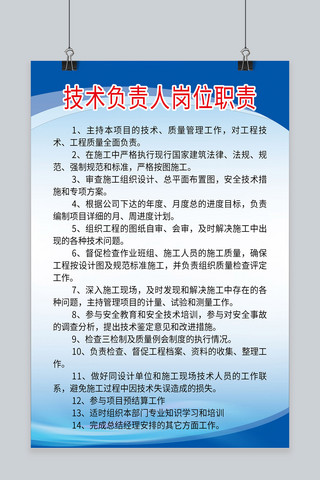 技术负责人岗位职责

1、主持本项目的技术、质量管理工作，对工程技术、工程质量全面负责。

2、在施工中严格执行现行国家建筑法律、法规、规范、强制规范和标准，严格按图施工。

3、审查施工组织设计、总平面布置图，安全技术措施和专项方案。

4、根据公司下达的年度、月度总的进度目标，负责编制项目详细的月、周进度计划。

5、组织工程的图纸自审、会审，及时解决施工中出现的各种技术问题。

6、督促检查作业班组、施工人员的施工质量，确保工程按设计图及规范标准施工，并负责组织质量检查评定工作。

7、深入施工现场，及时发现和解决施工中存在的各种问题，主持管理项目的计量、试验和测量工作。

8、参与安全教育和安全技术培训，参与对安全事故的调查分析，提出技术鉴定意见和改进措施。

9、检查三检制及质量例会制度的执行情况。

10、负责检查、督促工程档案、资料的收集、整理工作。

11、做好同设计单位和施工现场技术人员的工作联系，避免施工过程中因技术失误造成的损失。

12、参与项目预结算工作

13、适时组织本部门专业知识学习和培训

14、完成总结经理安排的其它方面工作。